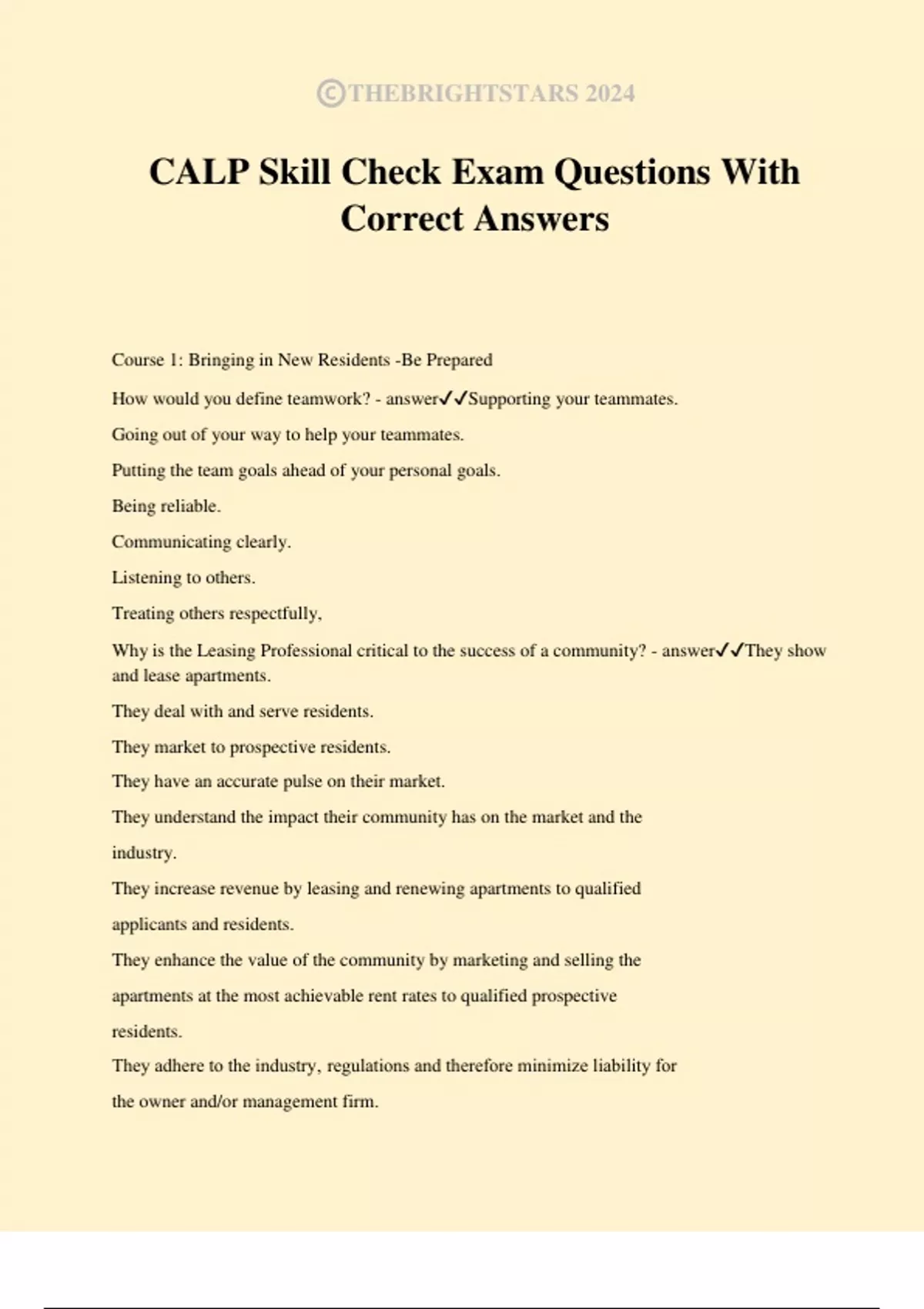 ©THEBRIGHTSTARS 2024

CALP Skill Check Exam Questions With Correct Answers

Course 1: Bringing in New Residents -Be Prepared

How would you define teamwork? - answer✓✓Supporting your teammates.

Going out of your way to help your teammates.

Putting the team goals ahead of your personal goals.

Being reliable.

Communicating clearly.

Listening to others.

Treating others respectfully,

Why is the Leasing Professional critical to the success of a community? - answer✓✓They show and lease apartments.

They deal with and serve residents.

They market to prospective residents.

They have an accurate pulse on their market.

They understand the impact their community has on the market and the industry.

They increase revenue by leasing and renewing apartments to qualified applicants and residents.

They enhance the value of the community by marketing and selling the apartments at the most achievable rent rates to qualified prospective residents.

They adhere to the industry, regulations and therefore minimize liability for the owner and/or management firm.